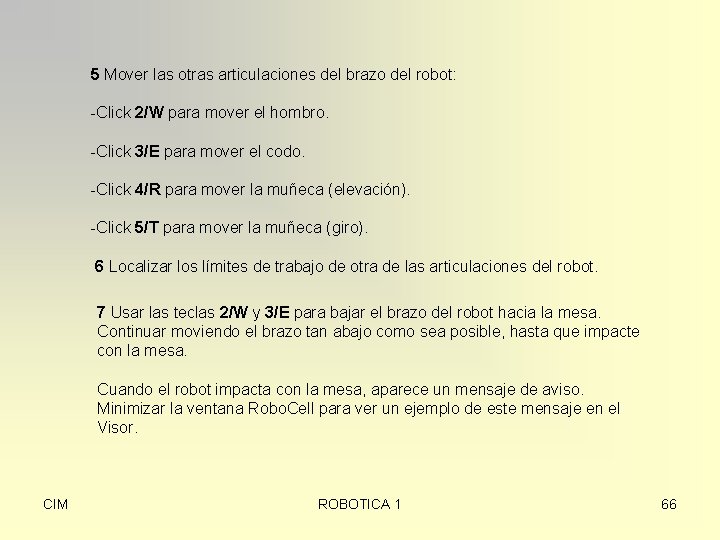 5 Mover las otras articulaciones del brazo del robot:

-Click 2/W para mover el hombro.

-Click 3/E para mover el codo.

-Click 4/R para mover la muñeca (elevación).

-Click 5/T para mover la muñeca (giro).

6 Localizar los límites de trabajo de otra de las articulaciones del robot.

7 Usar las teclas 2/W y 3/E para bajar el brazo del robot hacia la mesa. Continuar moviendo el brazo tan abajo como sea posible, hasta que impacte con la mesa.

Cuando el robot impacta con la mesa, aparece un mensaje de aviso. Minimizar la ventana RoboCell para ver un ejemplo de este mensaje en el Visor.

CIM

ROBOTICA 1

66